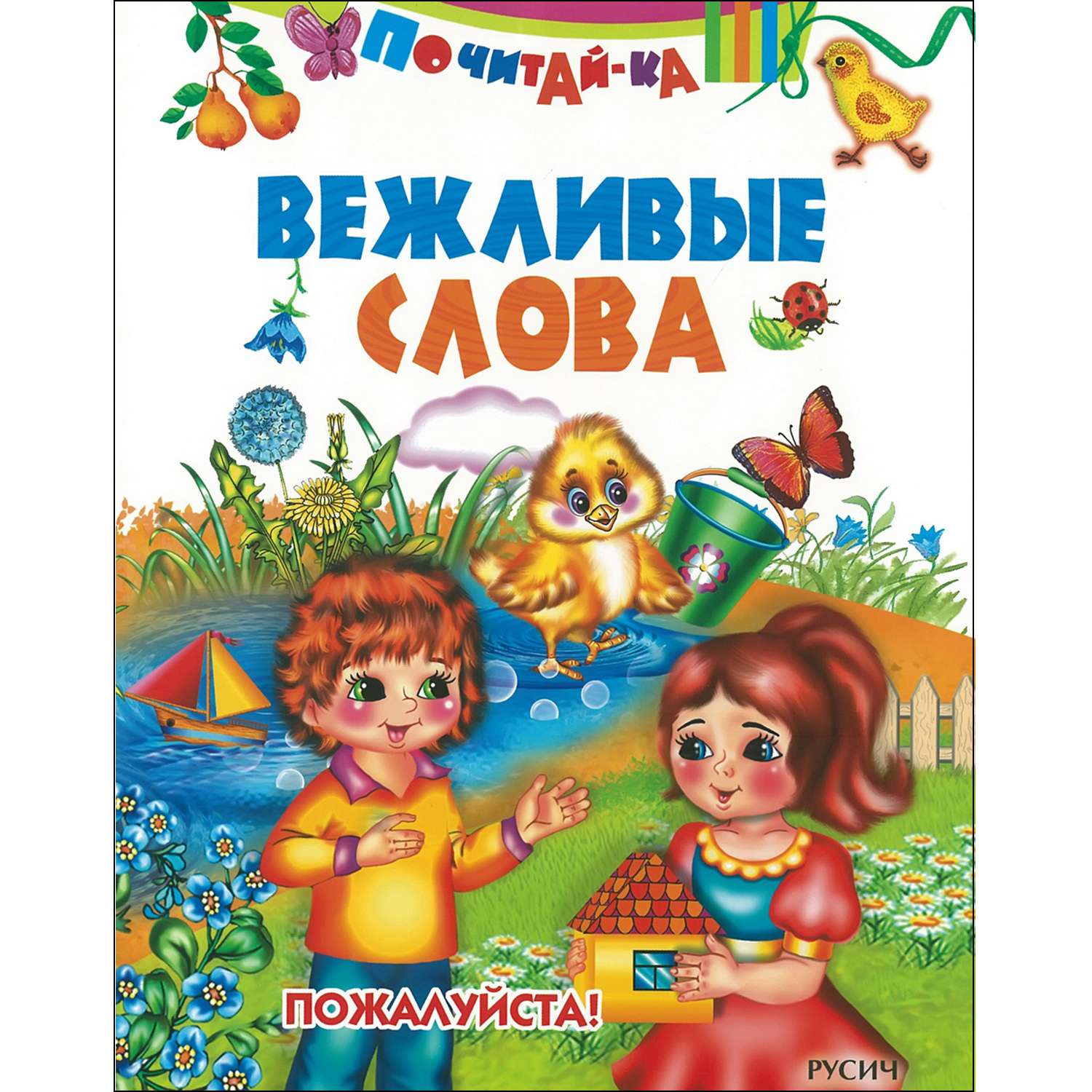 ПОЧИТАЙ-КА

ВЕЖЛИВЫЕ СЛОВА

ПОЖАЛУЙСТА!

РУСИЧ